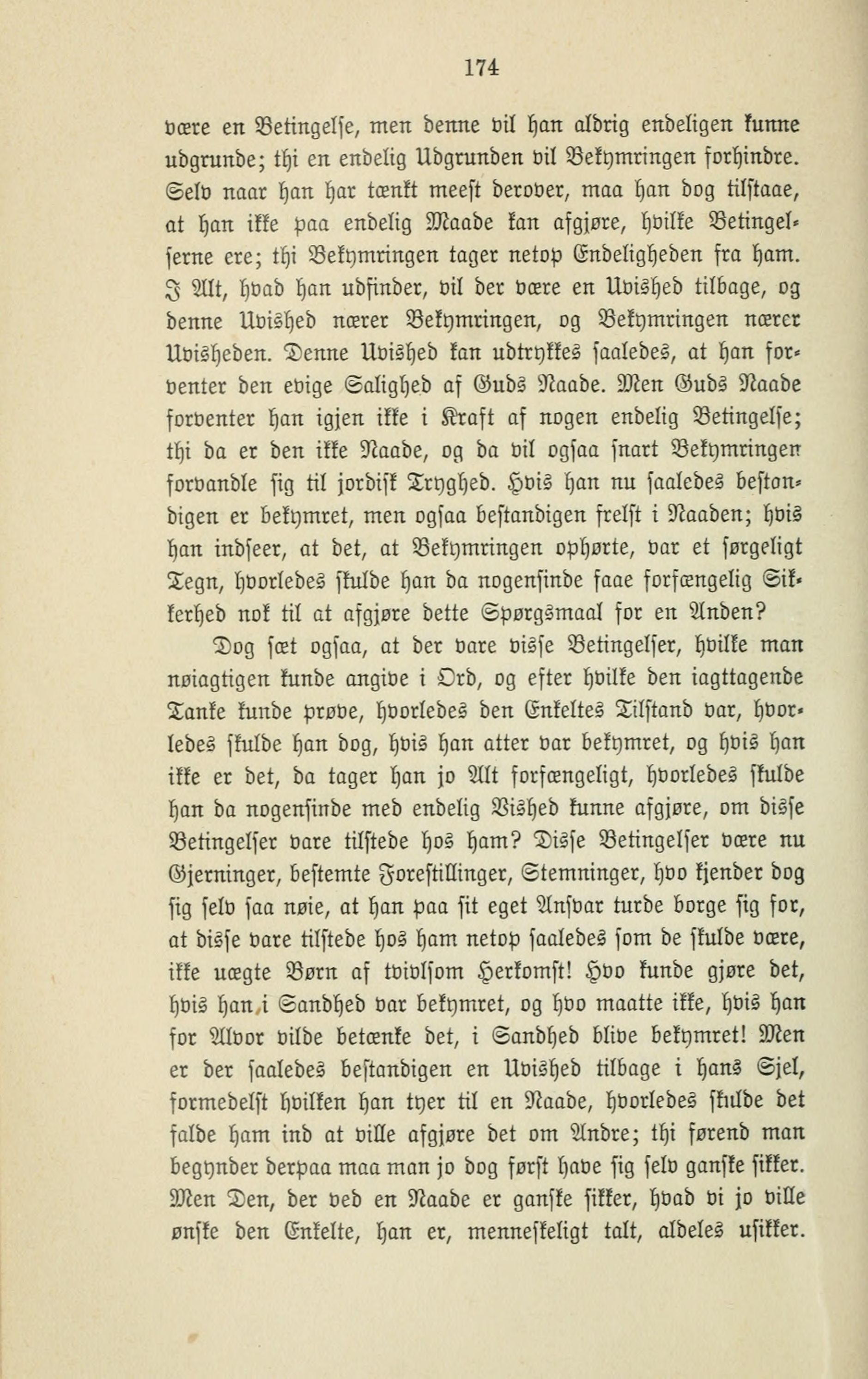 174

være en Betingelse, men denne vil han aldrig endeligen kunne udgrunde; thi en endelig Udgrunden vil Bekymringen forhindre. Selv naar han har tænkt meest derover, maa han dog tilstaae, at han ikke paa endelig Maade kan afgjøre, hvilke Betingelserne ere; thi Bekymringen tager netop Endeligheden fra ham. I Alt, hvad han udfinder, vil der være en Uvished tilbage, og denne Uvished nærer Bekymringen, og Bekymringen nærer Uvisheden. Denne Uvished kan udtrykkes saaledes, at han forventer den evige Salighed af Guds Naade. Men Guds Naade forventer han igjen ikke i Kraft af nogen endelig Betingelse; thi da er den ikke Naade, og da vil ogsaa snart Bekymringen forvandle sig til jordisk Tryghed. Hvis han nu saaledes bestandigen er bekymret, men ogsaa bestandigen frelst i Naaden; hvis han indseer, at det, at Bekymringen ophørte, var et sørgeligt Tegn, hvorledes skulde han da nogensinde faae forfængelig Sikkerhed nok til at afgjøre dette Spørgsmaal for en Anden?

Dog sæt ogsaa, at der vare visse Betingelser, hvilke man nøiagtigen kunde angive i Ord, og efter hvilke den iagttagende Tanke kunde prøve, hvorledes den Enkeltes Tilstand var, hvorledes skulde han dog, hvis han atter var bekymret, og hvis han ikke er det, da tager han jo Alt forfængeligt, hvorledes skulde han da nogensinde med endelig Vished kunne afgjøre, om disse Betingelser vare tilstede hos ham? Disse Betingelser være nu Gjerninger, bestemte Forestillinger, Stemninger, hvo kjender dog sig selv saa nøie, at han paa sit eget Ansvar turde borge sig for, at disse vare tilstede hos ham netop saaledes som de skulde være, ikke uægte Børn af tvivlsom Herkomst! Hvo kunde gjøre det, hvis han i Sandhed var bekymret, og hvo maatte ikke, hvis han for Alvor vilde betænke det, i Sandhed blive bekymret! Men er der saaledes bestandigen en Uvished tilbage i hans Sjel, formedelst hvilken han tyer til en Naade, hvorledes skulde det falde ham ind at ville afgjøre det om Andre; thi førend man begynder derpaa maa man jo dog først have sig selv ganske sikker. Men Den, der ved en Naade er ganske sikker, hvad vi jo ville ønske den Enkelte, han er, menneskeligt talt, aldeles usikker.